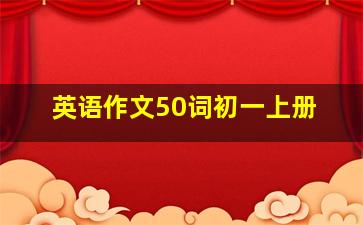 英语作文50词初一上册